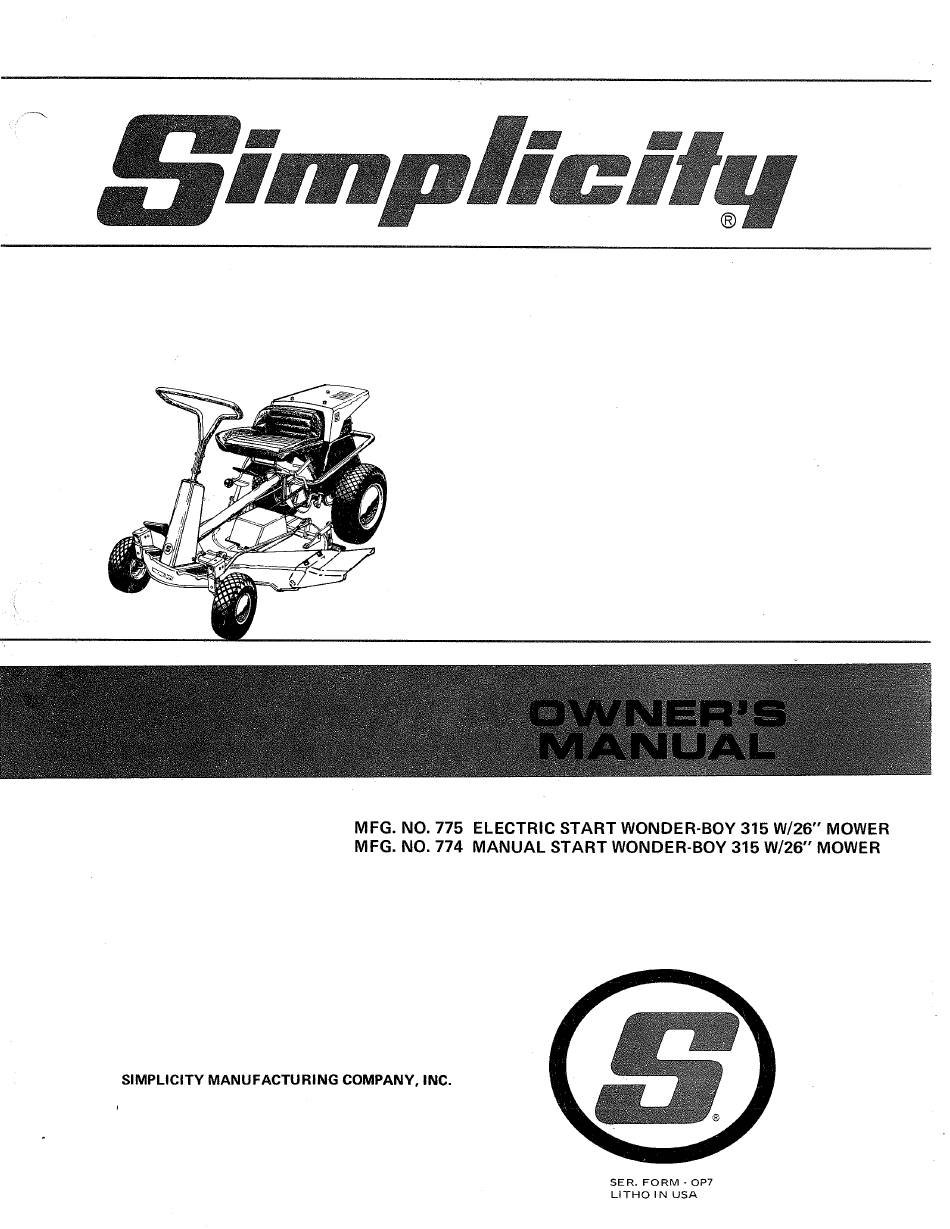 Simplicity®

OWNER'S MANUAL

MFG. NO. 775 ELECTRIC START WONDER-BOY 315 W/26" MOWER
MFG. NO. 774 MANUAL START WONDER-BOY 315 W/26" MOWER

SIMPLICITY MANUFACTURING COMPANY, INC.

S®

SER. FORM - OP7
LITHO IN USA